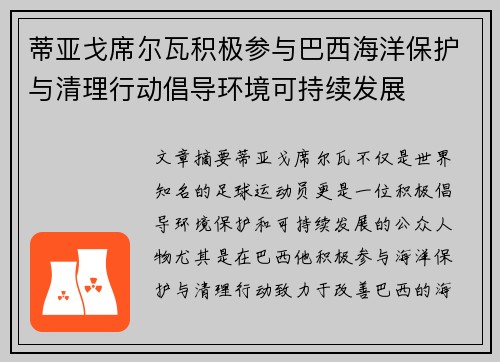 蒂亚戈席尔瓦积极参与巴西海洋保护与清理行动倡导环境可持续发展

文章摘要蒂亚戈席尔瓦不仅是世界知名的足球运动员更是一位积极倡导环境保护和可持续发展的公众人物尤其是在巴西他积极参与海洋保护与清理行动致力于改善巴西的海